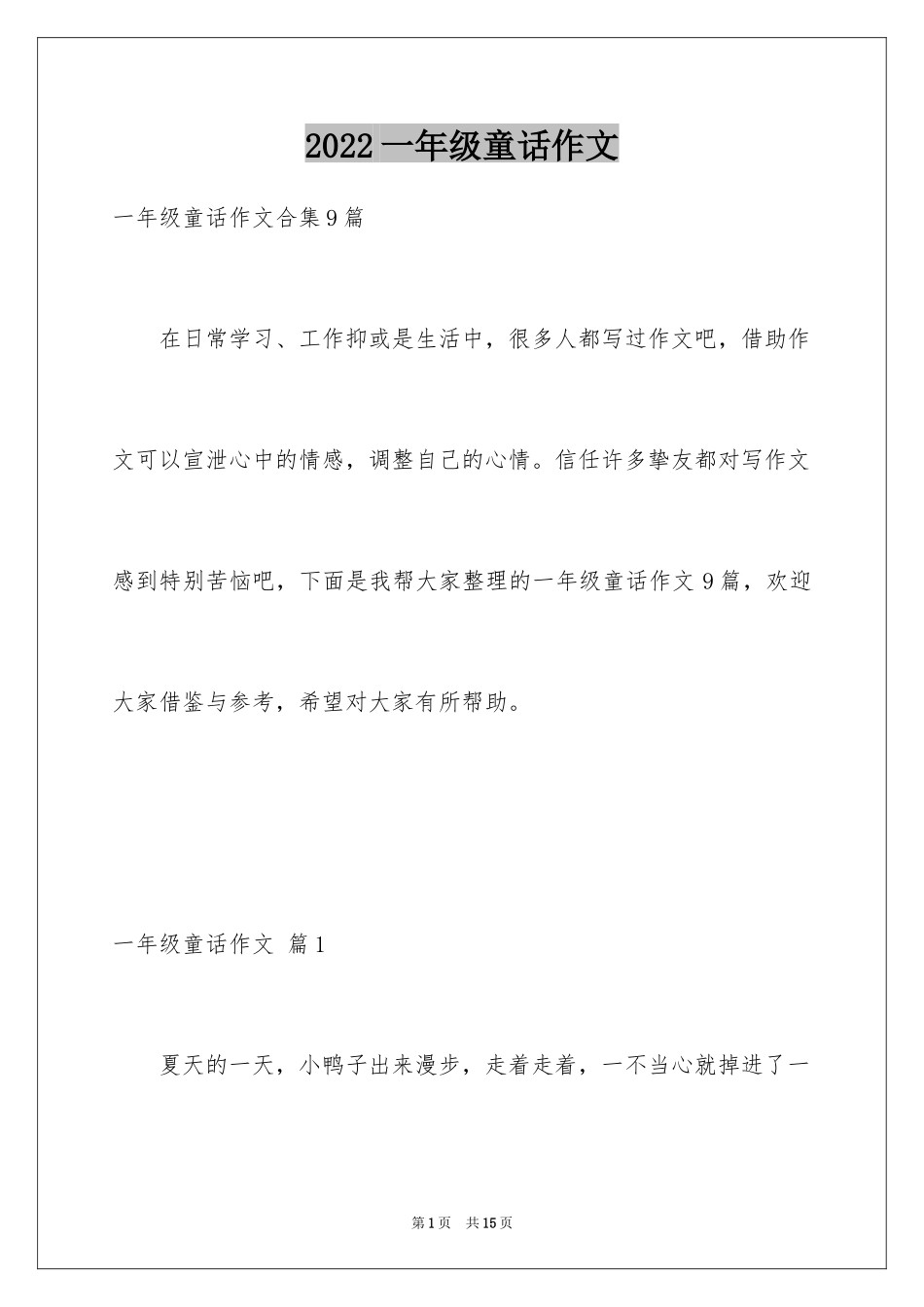 2022 一年级童话作文

一年级童话作文合集 9 篇

在日常学习、工作抑或是生活中，很多人都写过作文吧，借助作文可以宣泄心中的情感，调整自己的心情。信任许多挚友都对写作文感到特别苦恼吧，下面是我帮大家整理的一年级童话作文 9 篇，欢迎大家借鉴与参考，希望对大家有所帮助。

一年级童话作文 篇 1

夏天的一天，小鸭子出来漫步，走着走着，一不当心就掉进了一

第 1 页 共 15 页